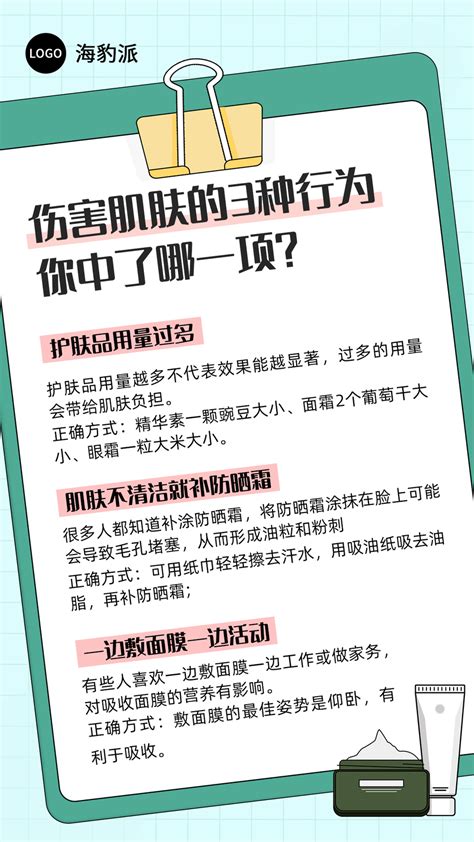 LOGO 海豹派

伤害肌肤的3种行为
你中了哪一项?

护肤品用量过多

护肤品用量越多不代表效果能越显著，过多的用量会带给肌肤负担。
正确方式：精华素一颗豌豆大小、面霜2个葡萄干大小、眼霜一粒大米大小。

肌肤不清洁就补防晒霜

很多人都知道补涂防晒霜，将防晒霜涂抹在脸上可能会导致毛孔堵塞，从而形成油粒和粉刺
正确方式：可用纸巾轻轻擦去汗水，用吸油纸吸去油脂，再补防晒霜；

一边敷面膜一边活动

有些人喜欢一边敷面膜一边工作或做家务，对吸收面膜的营养有影响。
正确方式：敷面膜的最佳姿势是仰卧，有利于吸收。